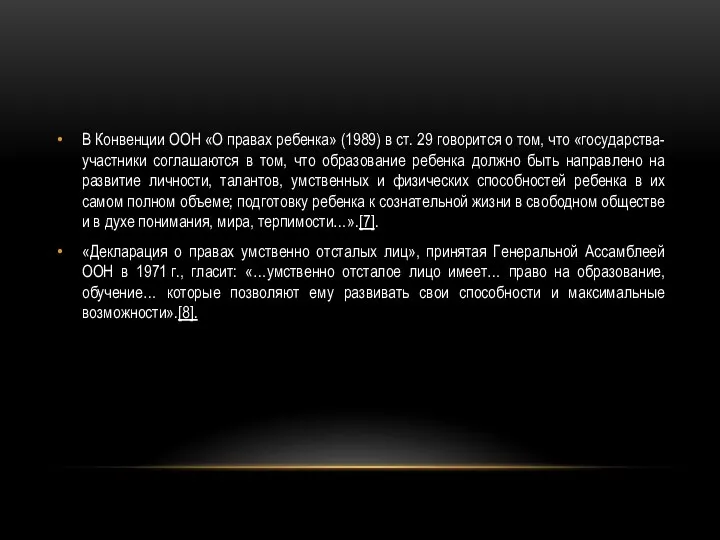 • В Конвенции ООН «О правах ребенка» (1989) в ст. 29 говорится о том, что «государства-участники соглашаются в том, что образование ребенка должно быть направлено на развитие личности, талантов, умственных и физических способностей ребенка в их самом полном объеме; подготовку ребенка к сознательной жизни в свободном обществе и в духе понимания, мира, терпимости…».[7].

• «Декларация о правах умственно отсталых лиц», принятая Генеральной Ассамблеей ООН в 1971 г., гласит: «…умственно отсталое лицо имеет… право на образование, обучение… которые позволяют ему развивать свои способности и максимальные возможности».[8].